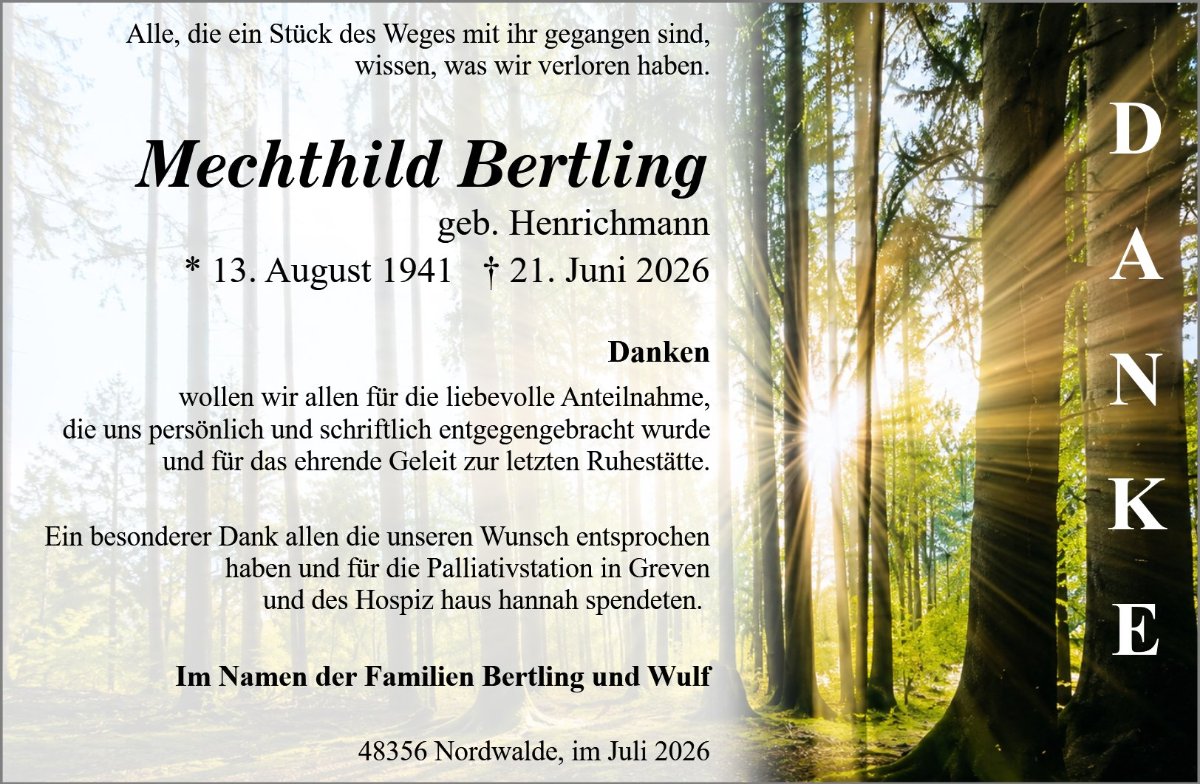 Alle, die ein Stück des Weges mit ihr gegangen sind, wissen, was wir verloren haben.

Mechthild Bertling

geb. Henrichmann

* 13. August 1941 † 21. Juni 2026

Danken

wollen wir allen für die liebevolle Anteilnahme, die uns persönlich und schriftlich entgegengebracht wurde und für das ehrende Geleit zur letzten Ruhestätte.

Ein besonderer Dank allen die unseren Wunsch entsprochen haben und für die Palliativstation in Greven und des Hospiz haus hannah spendeten.

Im Namen der Familien Bertling und Wulf

48356 Nordwalde, im Juli 2026

DANKE